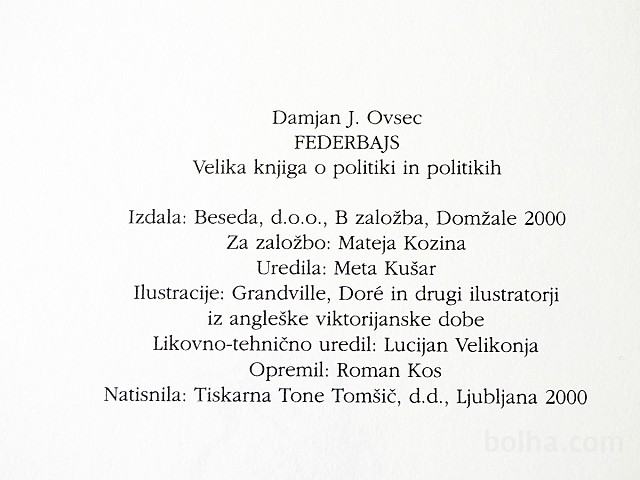 Damjan J. Ovsec
FEDERBAJS
Velika knjiga o politiki in politikih

Izdala: Beseda, d.o.o., B založba, Domžale 2000
Za založbo: Mateja Kozina
Uredila: Meta Kušar
Ilustracije: Grandville, Doré in drugi ilustratorji iz angleške viktorijanske dobe
Likovno-tehnično uredil: Lucijan Velikonja
Opremil: Roman Kos
Natisnila: Tiskarna Tone Tomšič, d.d., Ljubljana 2000

bolha.com